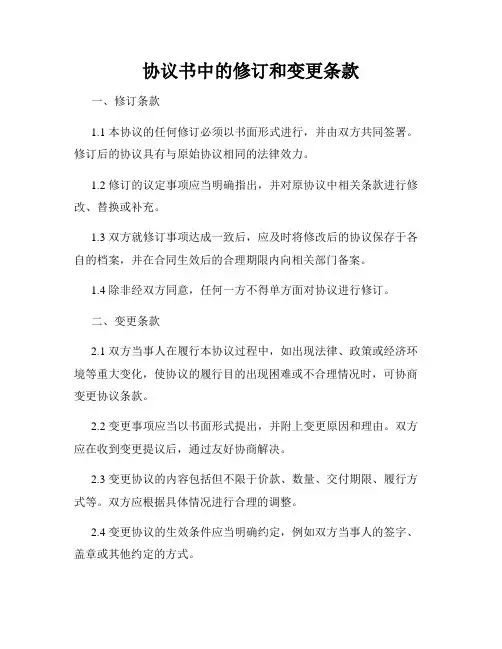 协议书中的修订和变更条款

一、修订条款

1.1 本协议的任何修订必须以书面形式进行，并由双方共同签署。修订后的协议具有与原始协议相同的法律效力。

1.2 修订的议定事项应当明确指出，并对原协议中相关条款进行修改、替换或补充。

1.3 双方就修订事项达成一致后，应及时将修改后的协议保存于各自的档案，并在合同生效后的合理期限内向相关部门备案。

1.4 除非经双方同意，任何一方不得单方面对协议进行修订。

二、变更条款

2.1 双方当事人在履行本协议过程中，如出现法律、政策或经济环境等重大变化，使协议的履行目的出现困难或不合理情况时，可协商变更协议条款。

2.2 变更事项应当以书面形式提出，并附上变更原因和理由。双方应在收到变更提议后，通过友好协商解决。

2.3 变更协议的内容包括但不限于价款、数量、交付期限、履行方式等。双方应根据具体情况进行合理的调整。

2.4 变更协议的生效条件应当明确约定，例如双方当事人的签字、盖章或其他约定的方式。